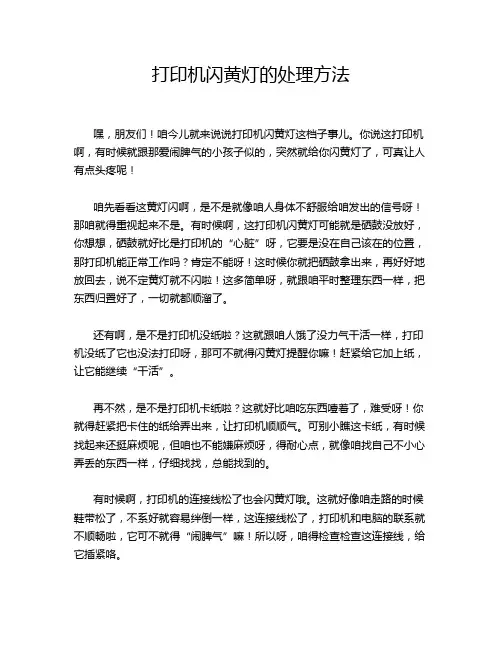 打印机闪黄灯的处理方法

嘿，朋友们！咱今儿就来说说打印机闪黄灯这档子事儿。你说这打印机啊，有时候就跟那爱闹脾气的小孩子似的，突然就给你闪黄灯了，可真让人有点头疼呢！

咱先看看这黄灯闪啊，是不是就像咱人身体不舒服给咱发出的信号呀！那咱就得重视起来不是。有时候啊，这打印机闪黄灯可能就是硒鼓没放好，你想想，硒鼓就好比是打印机的“心脏”呀，它要是没在自己该在的位置，那打印机能正常工作吗？肯定不能呀！这时候你就把硒鼓拿出来，再好好地放回去，说不定黄灯就不闪啦！这多简单呀，就跟咱平时整理东西一样，把东西归置好了，一切就都顺溜了。

还有啊，是不是打印机没纸啦？这就跟咱人饿了没力气干活一样，打印机没纸了它也没法打印呀，那可不就得闪黄灯提醒你嘛！赶紧给它加上纸，让它能继续“干活”。

再不然，是不是打印机卡纸啦？这就好比咱吃东西噎着了，难受呀！你就得赶紧把卡住的纸给弄出来，让打印机顺顺气。可别小瞧这卡纸，有时候找起来还挺麻烦呢，但咱也不能嫌麻烦呀，得耐心点，就像咱找自己不小心弄丢的东西一样，仔细找找，总能找到的。

有时候啊，打印机的连接线松了也会闪黄灯哦。这就好像咱走路的时候鞋带松了，不系好就容易绊倒一样，这连接线松了，打印机和电脑的联系就不顺畅啦，它可不就得“闹脾气”嘛！所以呀，咱得检查检查这连接线，给它插紧咯。